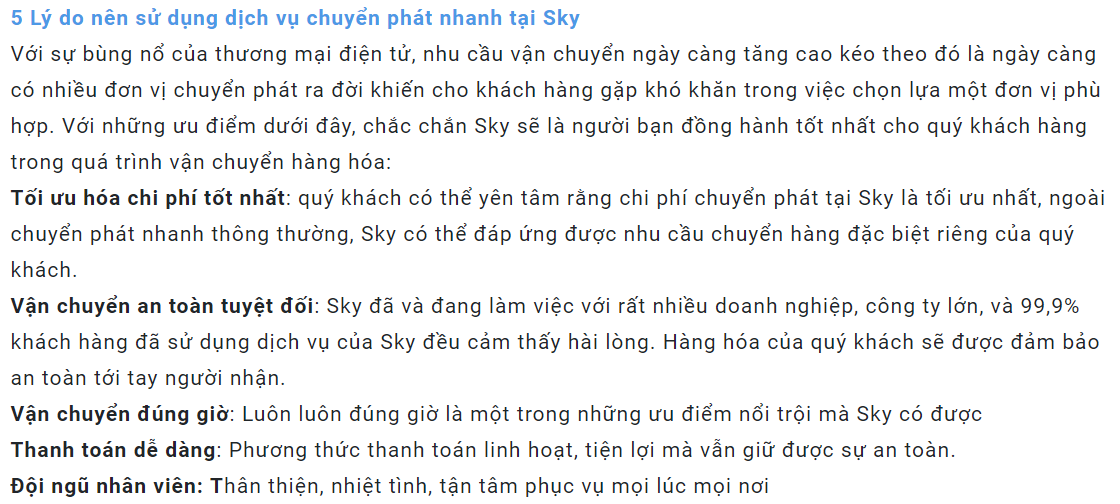 5 Lý do nên sử dụng dịch vụ chuyển phát nhanh tại Sky

Với sự bùng nổ của thương mại điện tử, nhu cầu vận chuyển ngày càng tăng cao kéo theo đó là ngày càng có nhiều đơn vị chuyển phát ra đời khiến cho khách hàng gặp khó khăn trong việc chọn lựa một đơn vị phù hợp. Với những ưu điểm dưới đây, chắc chắn Sky sẽ là người bạn đồng hành tốt nhất cho quý khách hàng trong quá trình vận chuyển hàng hóa:

Tối ưu hóa chi phí tốt nhất: quý khách có thể yên tâm rằng chi phí chuyển phát tại Sky là tối ưu nhất, ngoài chuyển phát nhanh thông thường, Sky có thể đáp ứng được nhu cầu chuyển hàng đặc biệt riêng của quý khách.

Vận chuyển an toàn tuyệt đối: Sky đã và đang làm việc với rất nhiều doanh nghiệp, công ty lớn, và 99,9% khách hàng đã sử dụng dịch vụ của Sky đều cảm thấy hài lòng. Hàng hóa của quý khách sẽ được đảm bảo an toàn tới tay người nhận.

Vận chuyển đúng giờ: Luôn luôn đúng giờ là một trong những ưu điểm nổi trội mà Sky có được

Thanh toán dễ dàng: Phương thức thanh toán linh hoạt, tiện lợi mà vẫn giữ được sự an toàn.

Đội ngũ nhân viên: Thân thiện, nhiệt tình, tận tâm phục vụ mọi lúc mọi nơi